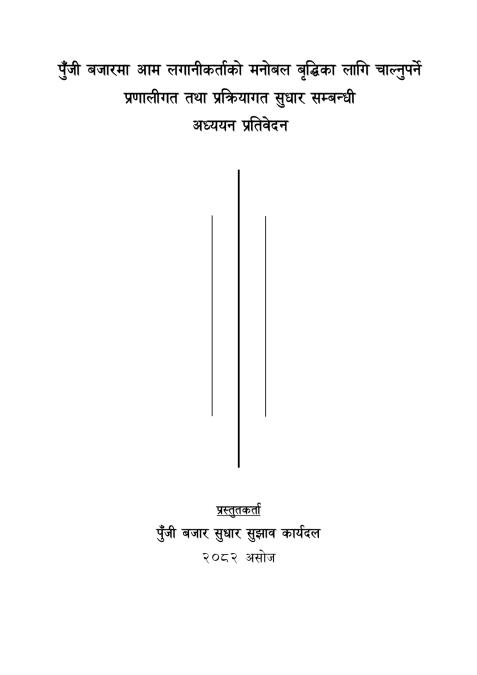 पुँजी बजारमा आम लगानीकर्ताको मनोबल बृद्धिका लागि चाल्नुपर्ने प्रणालीगत तथा प्रक्रियागत सुधार सम्बन्धी अध्ययन प्रतिवेदन

प्रस्तुतकर्ता
पुँजी बजार सुधार सुझाव कार्यदल
२०८२ असोज